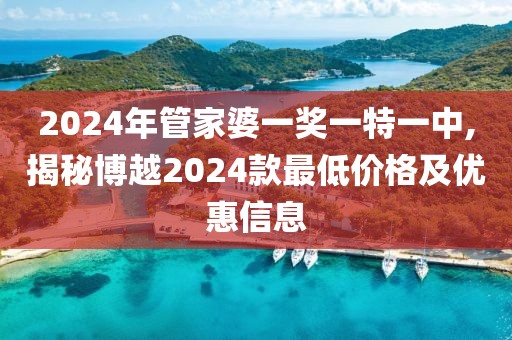 2024年管家婆一奖一特一中，揭秘博越2024款最低价格及优惠信息